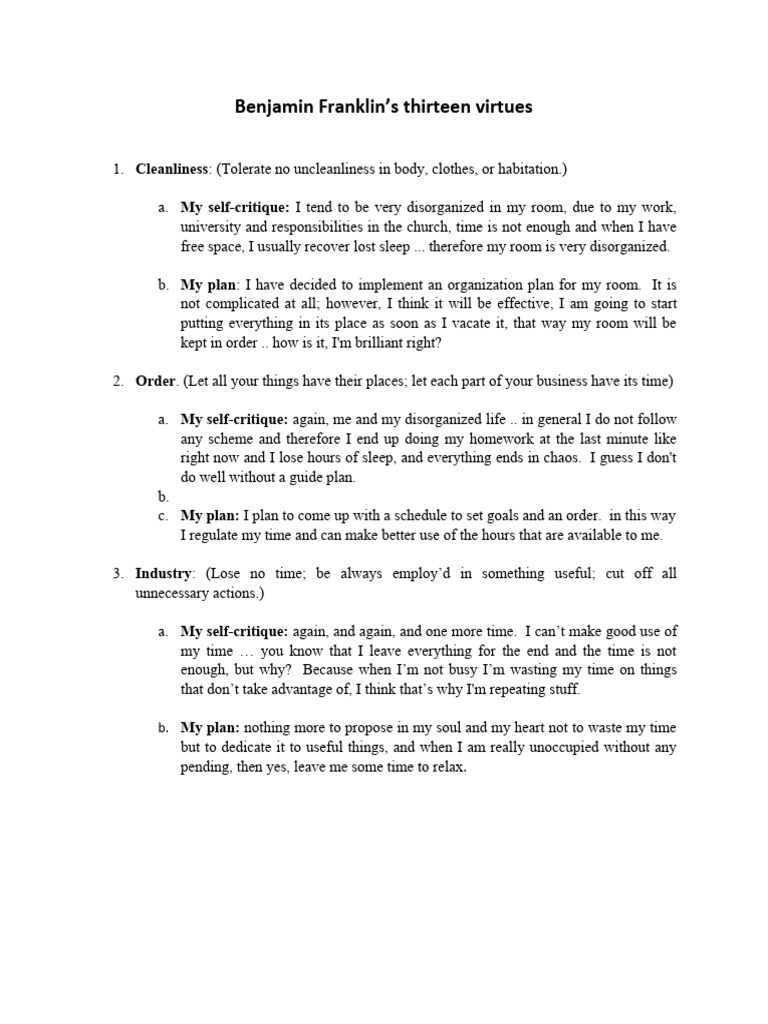 Benjamin Franklin's thirteen virtues

1. Cleanliness: (Tolerate no uncleanliness in body, clothes, or habitation.)

a. My self-critique: I tend to be very disorganized in my room, due to my work, university and responsibilities in the church, time is not enough and when I have free space, I usually recover lost sleep ... therefore my room is very disorganized.

b. My plan: I have decided to implement an organization plan for my room. It is not complicated at all; however, I think it will be effective, I am going to start putting everything in its place as soon as I vacate it, that way my room will be kept in order .. how is it, I'm brilliant right?

2. Order. (Let all your things have their places; let each part of your business have its time)

a. My self-critique: again, me and my disorganized life .. in general I do not follow any scheme and therefore I end up doing my homework at the last minute like right now and I lose hours of sleep, and everything ends in chaos. I guess I don't do well without a guide plan.

b.

c. My plan: I plan to come up with a schedule to set goals and an order. in this way I regulate my time and can make better use of the hours that are available to me.

3. Industry: (Lose no time; be always employ'd in something useful; cut off all unnecessary actions.)

a. My self-critique: again, and again, and one more time. I can't make good use of my time … you know that I leave everything for the end and the time is not enough, but why? Because when I'm not busy I'm wasting my time on things that don't take advantage of, I think that's why I'm repeating stuff.

b. My plan: nothing more to propose in my soul and my heart not to waste my time but to dedicate it to useful things, and when I am really unoccupied without any pending, then yes, leave me some time to relax.